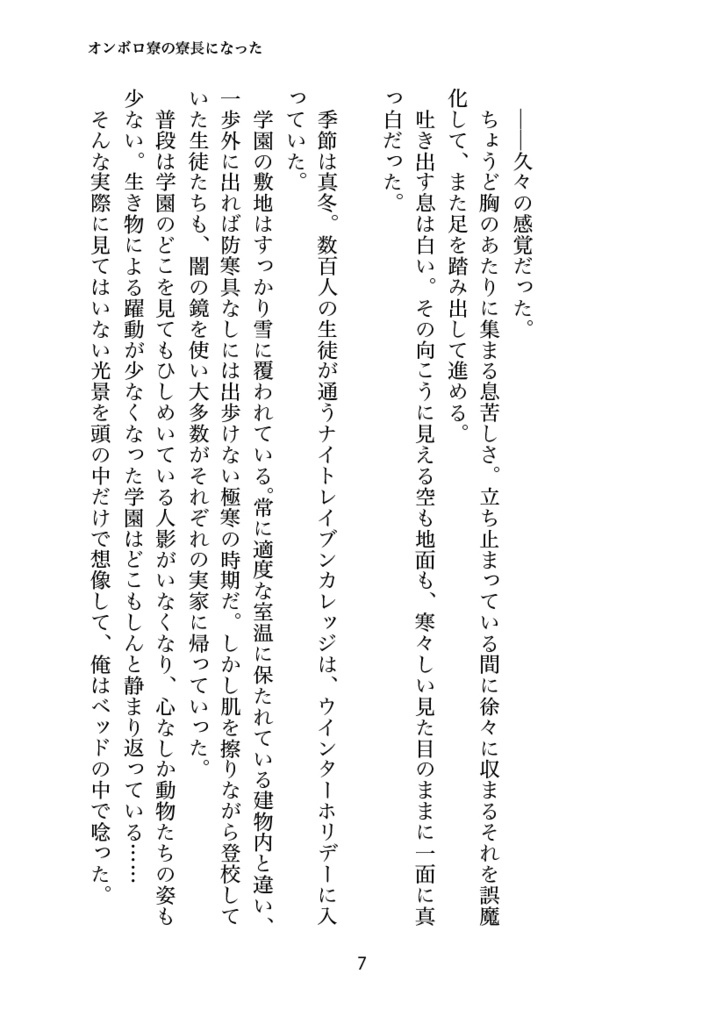 オンボロ寮の寮長になった

――久々の感覚だった。

ちょうど胸のあたりに集まる息苦しさ。立ち止まっている間に徐々に収まるそれを誤魔化して、また足を踏み出して進める。

吐き出す息は白い。その向こうに見える空も地面も、寒々しい見た目のままに一面に真っ白だった。

季節は真冬。数百人の生徒が通うナイトレイブンカレッジは、ウインターホリデーに入っていた。

学園の敷地はすっかり雪に覆われている。常に適度な室温に保たれている建物内と違い、一歩外に出れば防寒具なしには出歩けない極寒の時期だ。しかし肌を擦りながら登校していた生徒たちも、闇の鏡を使い大多数がそれぞれの実家に帰っていった。

普段は学園のどこを見てもひしめいている人影がいなくなり、心なしか動物たちの姿も少ない。生き物による躍動が少なくなった学園はどこもしんと静まり返っている……

そんな実際に見てはいない光景を頭の中だけで想像して、俺はベッドの中で唸った。

7